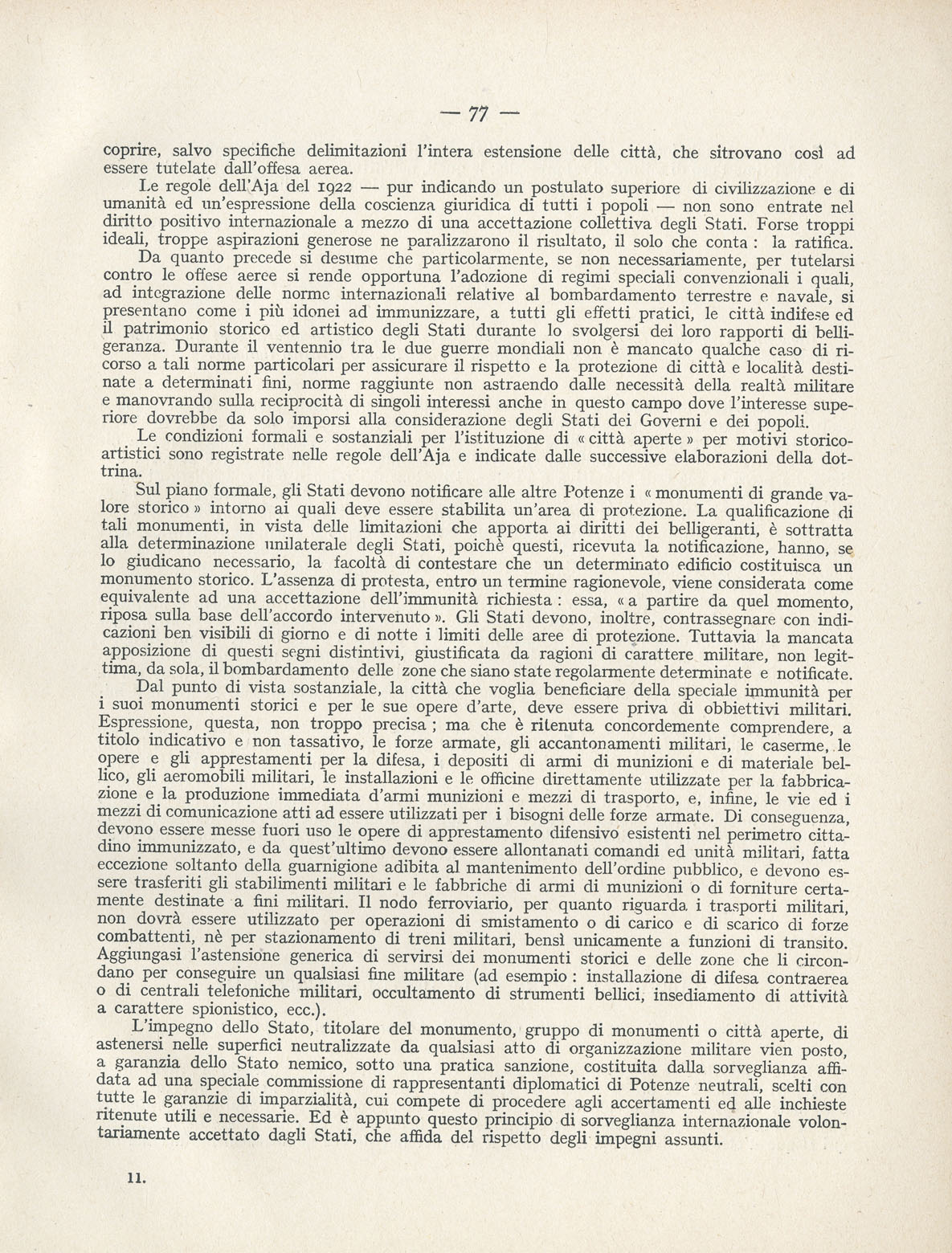 — 77 —

coprire, salvo specifiche delimitazioni l'intera estensione delle città, che sitrovano così ad essere tutelate dall'offesa aerea.

Le regole dell'Aja del 1922 — pur indicando un postulato superiore di civilizzazione e di umanità ed un'espressione della coscienza giuridica di tutti i popoli — non sono entrate nel diritto positivo internazionale a mezzo di una accettazione collettiva degli Stati. Forse troppi ideali, troppe aspirazioni generose ne paralizzarono il risultato, il solo che conta : la ratifica.

Da quanto precede si desume che particolarmente, se non necessariamente, per tutelarsi contro le offese aeree si rende opportuna l'adozione di regimi speciali convenzionali i quali, ad integrazione delle norme internazionali relative al bombardamento terrestre e navale, si presentano come i più idonei ad immunizzare, a tutti gli effetti pratici, le città indifese ed il patrimonio storico ed artistico degli Stati durante lo svolgersi dei loro rapporti di belligeranza. Durante il ventennio tra le due guerre mondiali non è mancato qualche caso di ricorso a tali norme particolari per assicurare il rispetto e la protezione di città e località destinate a determinati fini, norme raggiunte non astraendo dalle necessità della realtà militare e manovrando sulla reciprocità di singoli interessi anche in questo campo dove l'interesse superiore dovrebbe da solo imporsi alla considerazione degli Stati dei Governi e dei popoli.

Le condizioni formali e sostanziali per l'istituzione di « città aperte » per motivi storico-artistici sono registrate nelle regole dell'Aja e indicate dalle successive elaborazioni della dottrina.

Sul piano formale, gli Stati devono notificare alle altre Potenze i « monumenti di grande valore storico » intorno ai quali deve essere stabilita un'area di protezione. La qualificazione di tali monumenti, in vista delle limitazioni che apporta ai diritti dei belligeranti, è sottratta alla determinazione unilaterale degli Stati, poichè questi, ricevuta la notificazione, hanno, se lo giudicano necessario, la facoltà di contestare che un determinato edificio costituisca un monumento storico. L'assenza di protesta, entro un termine ragionevole, viene considerata come equivalente ad una accettazione dell'immunità richiesta : essa, « a partire da quel momento, riposa sulla base dell'accordo intervenuto ». Gli Stati devono, inoltre, contrassegnare con indicazioni ben visibili di giorno e di notte i limiti delle aree di protezione. Tuttavia la mancata apposizione di questi segni distintivi, giustificata da ragioni di carattere militare, non legittima, da sola, il bombardamento delle zone che siano state regolarmente determinate e notificate.

Dal punto di vista sostanziale, la città che voglia beneficiare della speciale immunità per i suoi monumenti storici e per le sue opere d'arte, deve essere priva di obbiettivi militari. Espressione, questa, non troppo precisa ; ma che è ritenuta concordemente comprendere, a titolo indicativo e non tassativo, le forze armate, gli accantonamenti militari, le caserme, le opere e gli apprestamenti per la difesa, i depositi di armi di munizioni e di materiale bellico, gli aeromobili militari, le installazioni e le officine direttamente utilizzate per la fabbricazione e la produzione immediata d'armi munizioni e mezzi di trasporto, e, infine, le vie ed i mezzi di comunicazione atti ad essere utilizzati per i bisogni delle forze armate. Di conseguenza, devono essere messe fuori uso le opere di apprestamento difensivo esistenti nel perimetro cittadino immunizzato, e da quest'ultimo devono essere allontanati comandi ed unità militari, fatta eccezione soltanto della guarnigione adibita al mantenimento dell'ordine pubblico, e devono essere trasferiti gli stabilimenti militari e le fabbriche di armi di munizioni o di forniture certamente destinate a fini militari. Il nodo ferroviario, per quanto riguarda i trasporti militari, non dovrà essere utilizzato per operazioni di smistamento o di carico e di scarico di forze combattenti, nè per stazionamento di treni militari, bensì unicamente a funzioni di transito. Aggiungasi l'astensione generica di servirsi dei monumenti storici e delle zone che li circondano per conseguire un qualsiasi fine militare (ad esempio : installazione di difesa contraerea o di centrali telefoniche militari, occultamento di strumenti bellici, insediamento di attività a carattere spionistico, ecc.).

L'impegno dello Stato, titolare del monumento, gruppo di monumenti o città aperte, di astenersi nelle superfici neutralizzate da qualsiasi atto di organizzazione militare vien posto, a garanzia dello Stato nemico, sotto una pratica sanzione, costituita dalla sorveglianza affidata ad una speciale commissione di rappresentanti diplomatici di Potenze neutrali, scelti con tutte le garanzie di imparzialità, cui compete di procedere agli accertamenti ed alle inchieste ritenute utili e necessarie. Ed è appunto questo principio di sorveglianza internazionale volontariamente accettato dagli Stati, che affida del rispetto degli impegni assunti.

11.